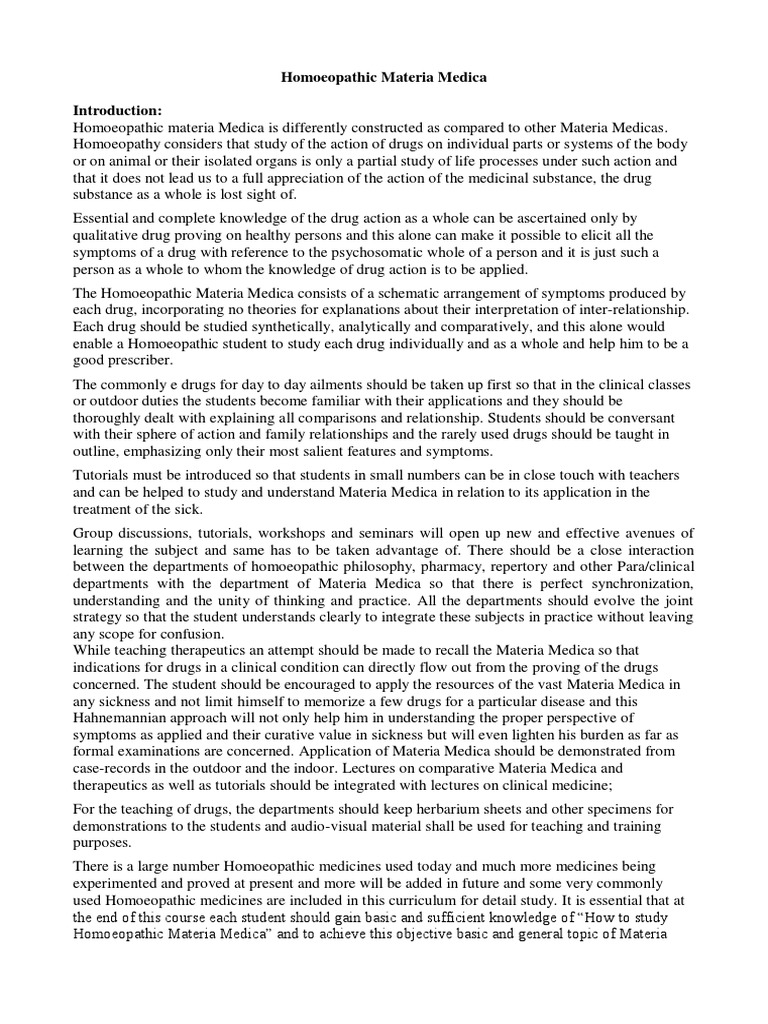 Homoeopathic Materia Medica

Introduction:
Homoeopathic materia Medica is differently constructed as compared to other Materia Medicas. Homoeopathy considers that study of the action of drugs on individual parts or systems of the body or on animal or their isolated organs is only a partial study of life processes under such action and that it does not lead us to a full appreciation of the action of the medicinal substance, the drug substance as a whole is lost sight of.

Essential and complete knowledge of the drug action as a whole can be ascertained only by qualitative drug proving on healthy persons and this alone can make it possible to elicit all the symptoms of a drug with reference to the psychosomatic whole of a person and it is just such a person as a whole to whom the knowledge of drug action is to be applied.

The Homoeopathic Materia Medica consists of a schematic arrangement of symptoms produced by each drug, incorporating no theories for explanations about their interpretation of inter-relationship. Each drug should be studied synthetically, analytically and comparatively, and this alone would enable a Homoeopathic student to study each drug individually and as a whole and help him to be a good prescriber.

The commonly e drugs for day to day ailments should be taken up first so that in the clinical classes or outdoor duties the students become familiar with their applications and they should be thoroughly dealt with explaining all comparisons and relationship. Students should be conversant with their sphere of action and family relationships and the rarely used drugs should be taught in outline, emphasizing only their most salient features and symptoms.

Tutorials must be introduced so that students in small numbers can be in close touch with teachers and can be helped to study and understand Materia Medica in relation to its application in the treatment of the sick.

Group discussions, tutorials, workshops and seminars will open up new and effective avenues of learning the subject and same has to be taken advantage of. There should be a close interaction between the departments of homoeopathic philosophy, pharmacy, repertory and other Para/clinical departments with the department of Materia Medica so that there is perfect synchronization, understanding and the unity of thinking and practice. All the departments should evolve the joint strategy so that the student understands clearly to integrate these subjects in practice without leaving any scope for confusion.
While teaching therapeutics an attempt should be made to recall the Materia Medica so that indications for drugs in a clinical condition can directly flow out from the proving of the drugs concerned. The student should be encouraged to apply the resources of the vast Materia Medica in any sickness and not limit himself to memorize a few drugs for a particular disease and this Hahnemannian approach will not only help him in understanding the proper perspective of symptoms as applied and their curative value in sickness but will even lighten his burden as far as formal examinations are concerned. Application of Materia Medica should be demonstrated from case-records in the outdoor and the indoor. Lectures on comparative Materia Medica and therapeutics as well as tutorials should be integrated with lectures on clinical medicine;

For the teaching of drugs, the departments should keep herbarium sheets and other specimens for demonstrations to the students and audio-visual material shall be used for teaching and training purposes.

There is a large number Homoeopathic medicines used today and much more medicines being experimented and proved at present and more will be added in future and some very commonly used Homoeopathic medicines are included in this curriculum for detail study. It is essential that at the end of this course each student should gain basic and sufficient knowledge of "How to study Homoeopathic Materia Medica" and to achieve this objective basic and general topic of Materia